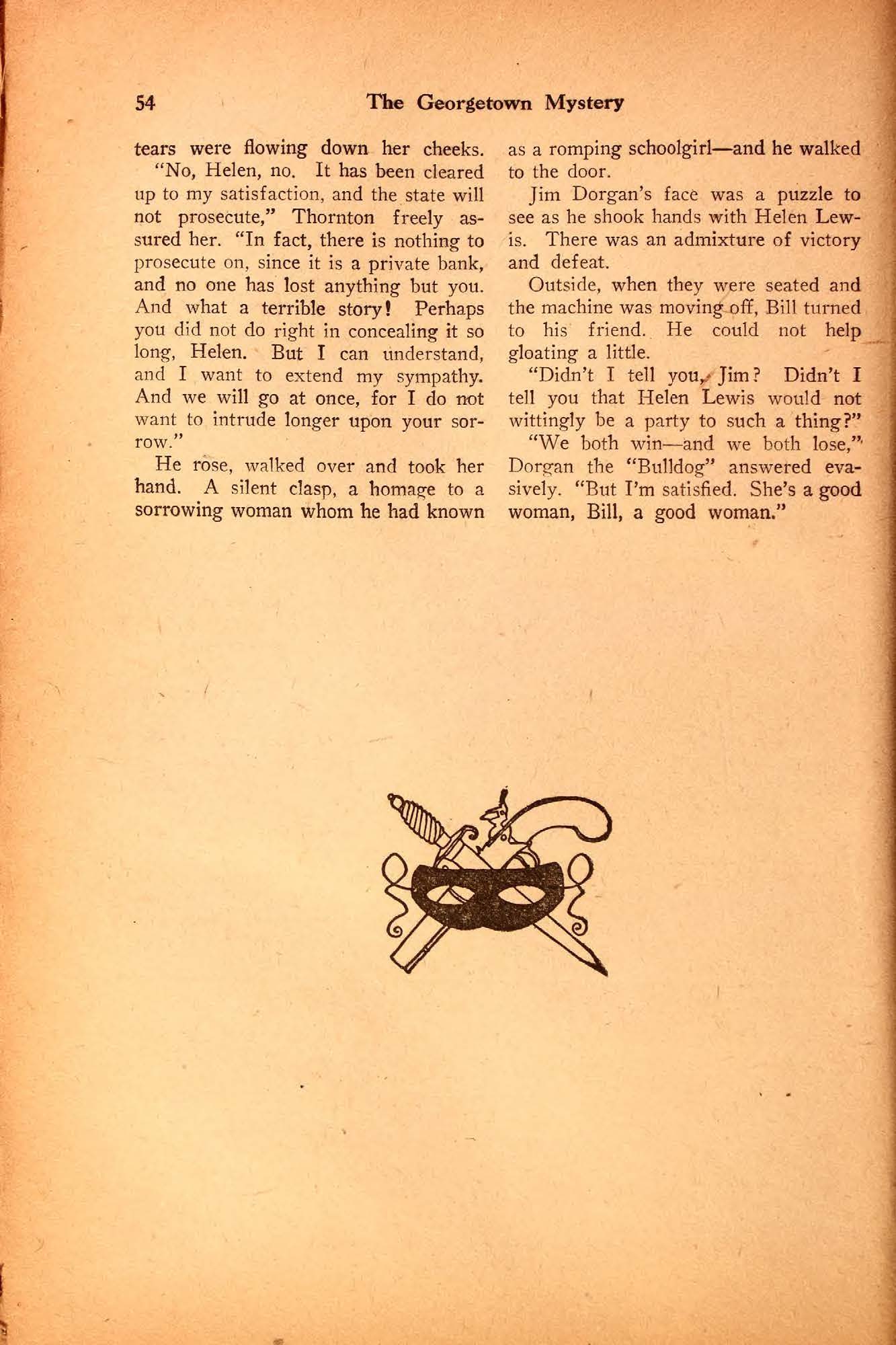 54 The Georgetown Mystery

tears were flowing down her cheeks.

"No, Helen, no. It has been cleared up to my satisfaction, and the state will not prosecute," Thornton freely assured her. "In fact, there is nothing to prosecute on, since it is a private bank, and no one has lost anything but you. And what a terrible story! Perhaps you did not do right in concealing it so long, Helen. But I can understand, and I want to extend my sympathy. And we will go at once, for I do not want to intrude longer upon your sorrow."

He rose, walked over and took her hand. A silent clasp, a homage to a sorrowing woman whom he had known as a romping schoolgirl—and he walked to the door.

Jim Dorgan's face was a puzzle to see as he shook hands with Helen Lewis. There was an admixture of victory and defeat.

Outside, when they were seated and the machine was moving off, Bill turned to his friend. He could not help gloating a little.

"Didn't I tell you, Jim? Didn't I tell you that Helen Lewis would not wittingly be a party to such a thing?"

"We both win—and we both lose," Dorgan the "Bulldog" answered evasively. "But I'm satisfied. She's a good woman, Bill, a good woman."